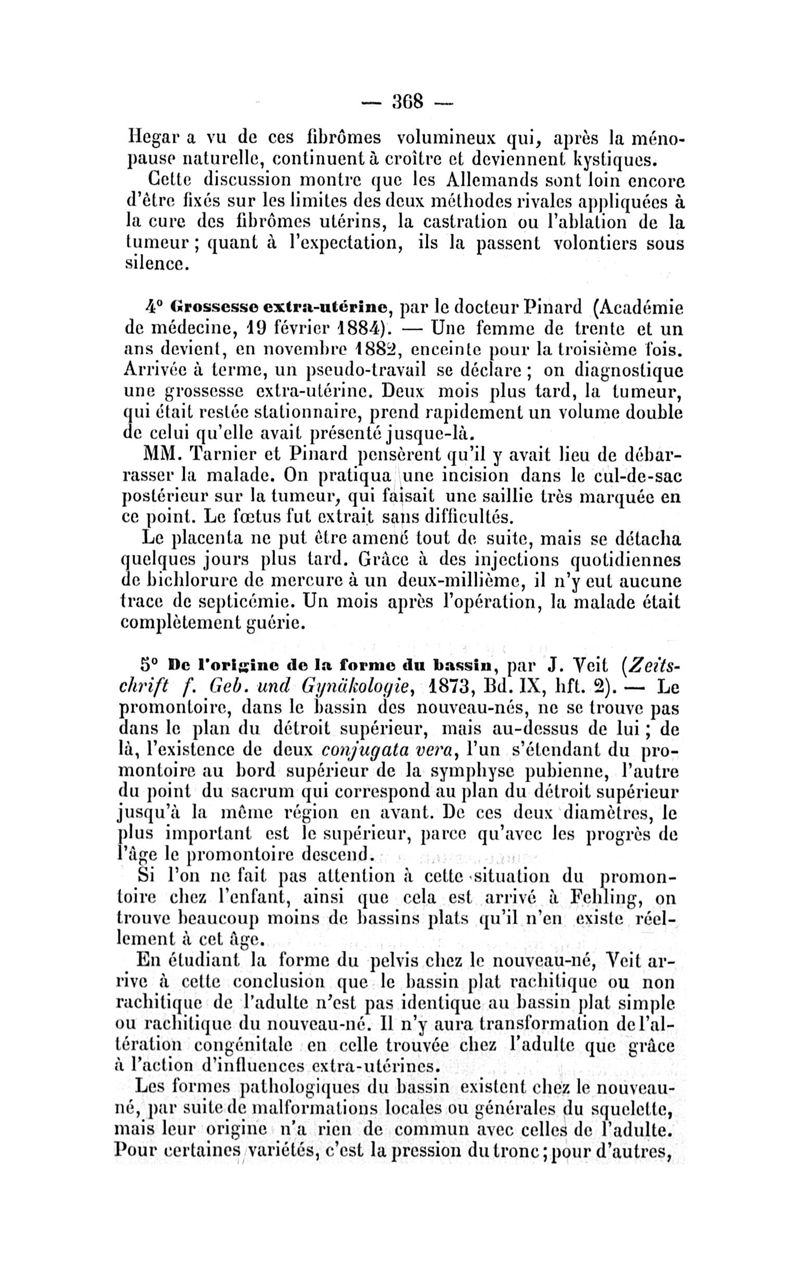 — 368 —

Hegar a vu de ces fibrômes volumineux qui, après la ménopause naturelle, continuent à croître et deviennent kystiques.

Cette discussion montre que les Allemands sont loin encore d'être fixés sur les limites des deux méthodes rivales appliquées à la cure des fibrômes utérins, la castration ou l'ablation de la tumeur ; quant à l'expectation, ils la passent volontiers sous silence.

4° Grossesse extra-utérine, par le docteur Pinard (Académie de médecine, 19 février 1884). — Une femme de trente et un ans devient, en novembre 1882, enceinte pour la troisième fois. Arrivée à terme, un pseudo-travail se déclare ; on diagnostique une grossesse extra-utérine. Deux mois plus tard, la tumeur, qui était restée stationnaire, prend rapidement un volume double de celui qu'elle avait présenté jusque-là.

MM. Tarnier et Pinard pensèrent qu'il y avait lieu de débarrasser la malade. On pratiqua une incision dans le cul-de-sac postérieur sur la tumeur, qui faisait une saillie très marquée en ce point. Le fœtus fut extrait sans difficultés.

Le placenta ne put être amené tout de suite, mais se détacha quelques jours plus tard. Grâce à des injections quotidiennes de bichlorure de mercure à un deux-millième, il n'y eut aucune trace de septicémie. Un mois après l'opération, la malade était complètement guérie.

5° De l'origine de la forme du bassin, par J. Veit (Zeitschrift f. Geb. und Gynäkologie, 1873, Bd. IX, hft. 2). — Le promontoire, dans le bassin des nouveau-nés, ne se trouve pas dans le plan du détroit supérieur, mais au-dessus de lui ; de là, l'existence de deux conjugata vera, l'un s'étendant du promontoire au bord supérieur de la symphyse pubienne, l'autre du point du sacrum qui correspond au plan du détroit supérieur jusqu'à la même région en avant. De ces deux diamètres, le plus important est le supérieur, parce qu'avec les progrès de l'âge le promontoire descend.

Si l'on ne fait pas attention à cette situation du promontoire chez l'enfant, ainsi que cela est arrivé à Fehling, on trouve beaucoup moins de bassins plats qu'il n'en existe réellement à cet âge.

En étudiant la forme du pelvis chez le nouveau-né, Veit arrive à cette conclusion que le bassin plat rachitique ou non rachitique de l'adulte n'est pas identique au bassin plat simple ou rachitique du nouveau-né. Il n'y aura transformation de l'altération congénitale en celle trouvée chez l'adulte que grâce à l'action d'influences extra-utérines.

Les formes pathologiques du bassin existent chez le nouveau-né, par suite de malformations locales ou générales du squelette, mais leur origine n'a rien de commun avec celles de l'adulte. Pour certaines variétés, c'est la pression du tronc ; pour d'autres,